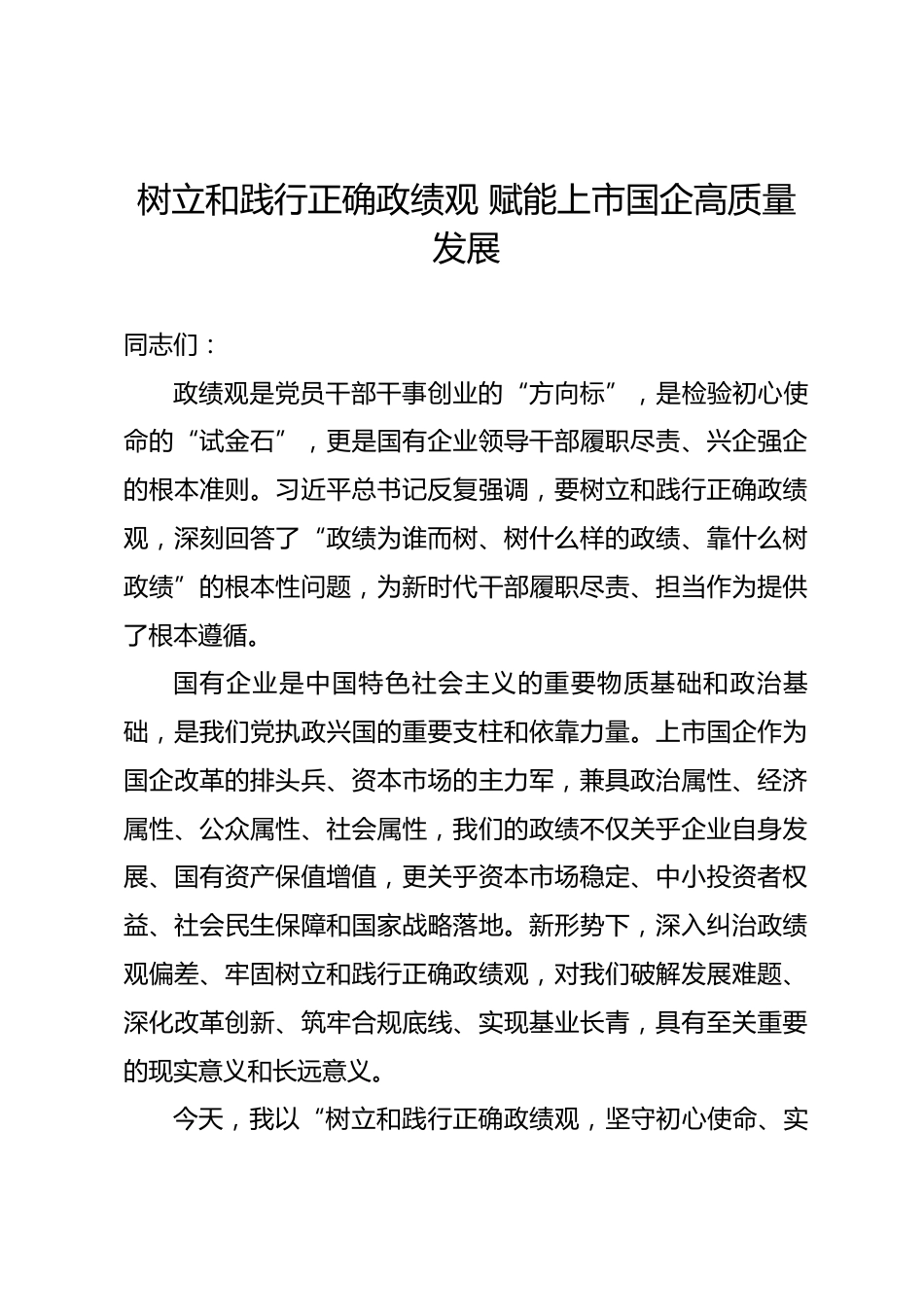 树立和践行正确政绩观 赋能上市国企高质量发展

同志们：

政绩观是党员干部干事创业的“方向标”，是检验初心使命的“试金石”，更是国有企业领导干部履职尽责、兴企强企的根本准则。习近平总书记反复强调，要树立和践行正确政绩观，深刻回答了“政绩为谁而树、树什么样的政绩、靠什么树政绩”的根本性问题，为新时代干部履职尽责、担当作为提供了根本遵循。

国有企业是中国特色社会主义的重要物质基础和政治基础，是我们党执政兴国的重要支柱和依靠力量。上市国企作为国企改革的排头兵、资本市场的主力军，兼具政治属性、经济属性、公众属性、社会属性，我们的政绩不仅关乎企业自身发展、国有资产保值增值，更关乎资本市场稳定、中小投资者权益、社会民生保障和国家战略落地。新形势下，深入纠治政绩观偏差、牢固树立和践行正确政绩观，对我们破解发展难题、深化改革创新、筑牢合规底线、实现基业长青，具有至关重要的现实意义和长远意义。

今天，我以“树立和践行正确政绩观，坚守初心使命、实